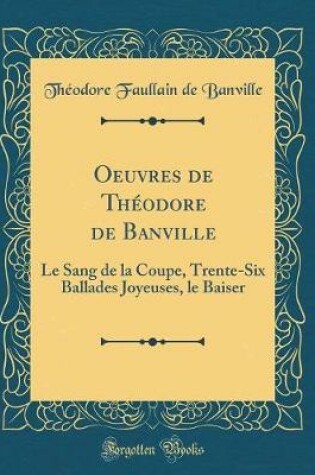 Théodore Faullain de Banville

Oeuvres de Théodore de Banville

Le Sang de la Coupe, Trente-Six Ballades Joyeuses, le Baiser

Forgotten Books